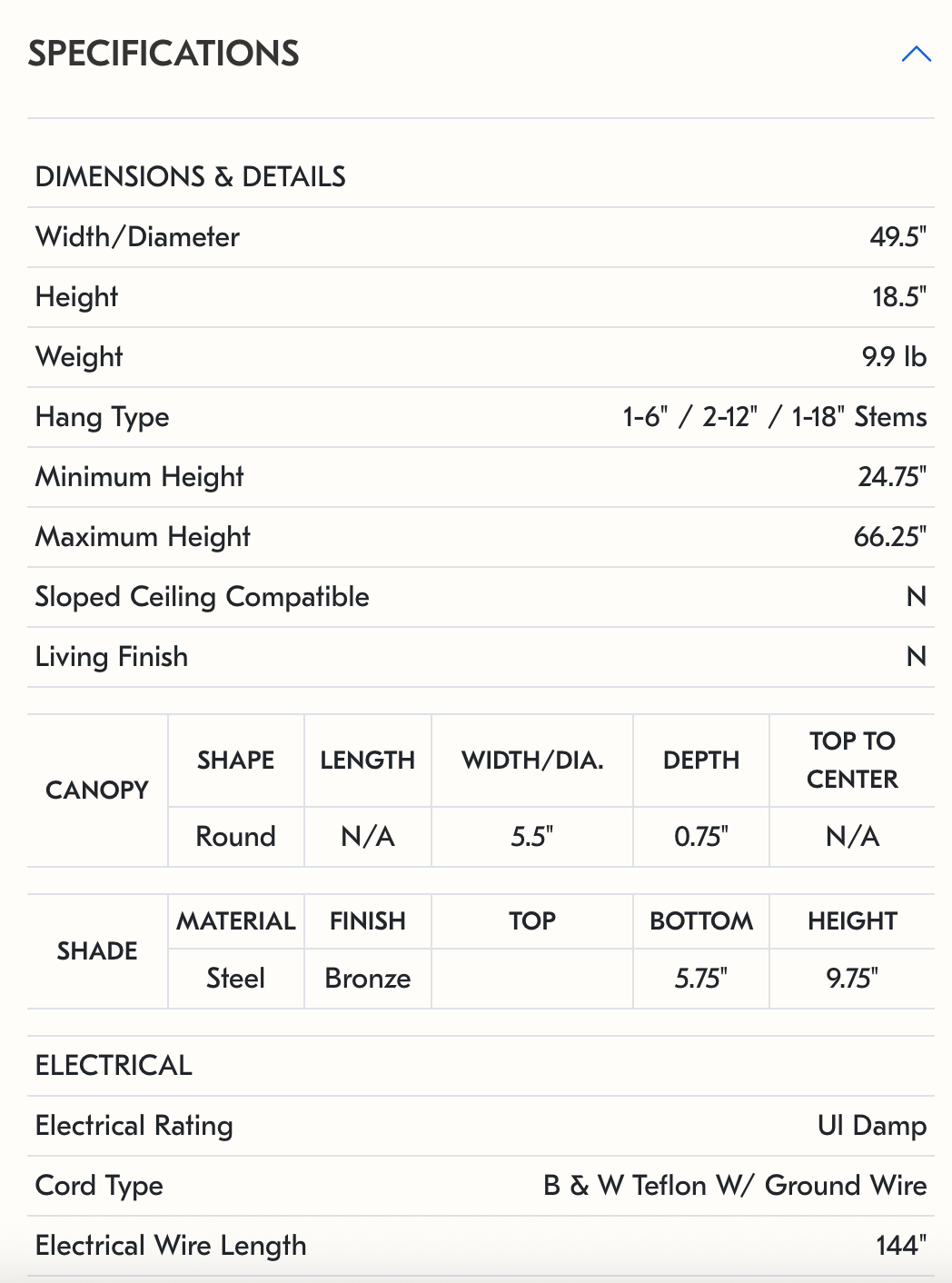 SPECIFICATIONS

DIMENSIONS & DETAILS

| | |
|---|---|
| Width/Diameter | 49.5" |
| Height | 18.5" |
| Weight | 9.9 lb |
| Hang Type | 1-6" / 2-12" / 1-18" Stems |
| Minimum Height | 24.75" |
| Maximum Height | 66.25" |
| Sloped Ceiling Compatible | N |
| Living Finish | N |

| CANOPY | SHAPE | LENGTH | WIDTH/DIA. | DEPTH | TOP TO CENTER |
|---|---|---|---|---|---|
| | Round | N/A | 5.5" | 0.75" | N/A |

| SHADE | MATERIAL | FINISH | TOP | BOTTOM | HEIGHT |
|---|---|---|---|---|---|
| | Steel | Bronze | | 5.75" | 9.75" |

ELECTRICAL

| | |
|---|---|
| Electrical Rating | Ul Damp |
| Cord Type | B & W Teflon W/ Ground Wire |
| Electrical Wire Length | 144" |